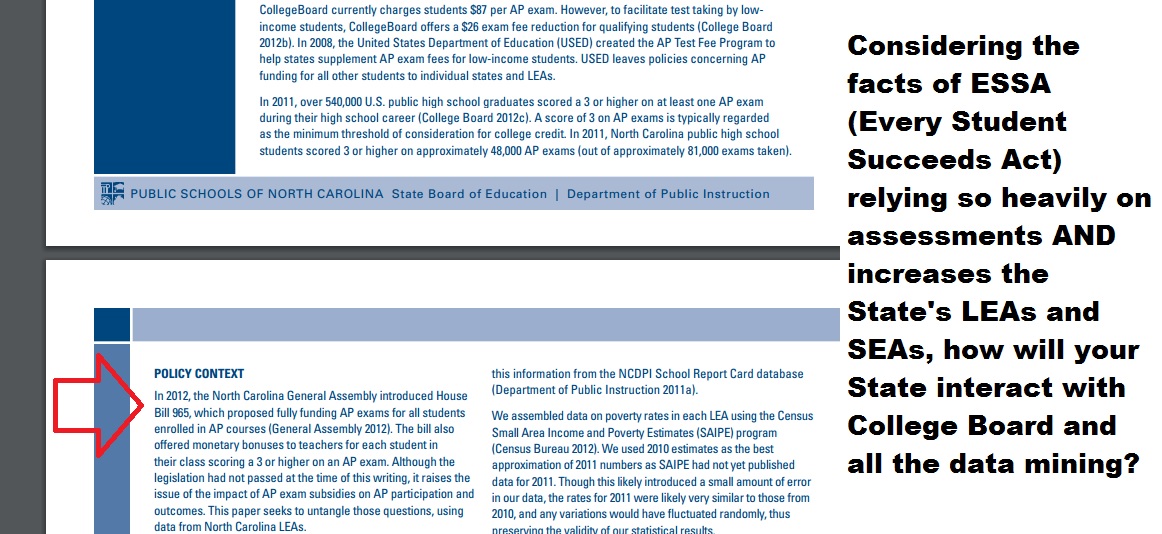 CollegeBoard currently charges students $87 per AP exam. However, to facilitate test taking by low-income students, CollegeBoard offers a $26 exam fee reduction for qualifying students (College Board 2012b). In 2008, the United States Department of Education (USED) created the AP Test Fee Program to help states supplement AP exam fees for low-income students. USED leaves policies concerning AP funding for all other students to individual states and LEAs.

In 2011, over 540,000 U.S. public high school graduates scored a 3 or higher on at least one AP exam during their high school career (College Board 2012c). A score of 3 on AP exams is typically regarded as the minimum threshold of consideration for college credit. In 2011, North Carolina public high school students scored 3 or higher on approximately 48,000 AP exams (out of approximately 81,000 exams taken).

PUBLIC SCHOOLS OF NORTH CAROLINA State Board of Education | Department of Public Instruction

POLICY CONTEXT

In 2012, the North Carolina General Assembly introduced House Bill 965, which proposed fully funding AP exams for all students enrolled in AP courses (General Assembly 2012). The bill also offered monetary bonuses to teachers for each student in their class scoring a 3 or higher on an AP exam. Although the legislation had not passed at the time of this writing, it raises the issue of the impact of AP exam subsidies on AP participation and outcomes. This paper seeks to untangle those questions, using data from North Carolina LEAs.

this information from the NCDPI School Report Card database (Department of Public Instruction 2011a).

We assembled data on poverty rates in each LEA using the Census Small Area Income and Poverty Estimates (SAIPE) program (Census Bureau 2012). We used 2010 estimates as the best approximation of 2011 numbers as SAIPE had not yet published data for 2011. Though this likely introduced a small amount of error in our data, the rates for 2011 were likely very similar to those from 2010, and any variations would have fluctuated randomly, thus preserving the validity of our statistical results.

Considering the facts of ESSA (Every Student Succeeds Act) relying so heavily on assessments AND increases the State's LEAs and SEAs, how will your State interact with College Board and all the data mining?